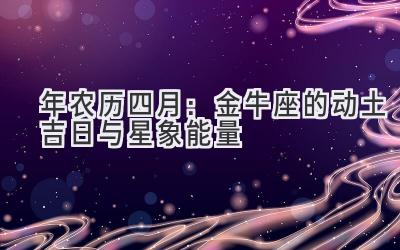 年农历四月：金牛座的动土吉日与星象能量